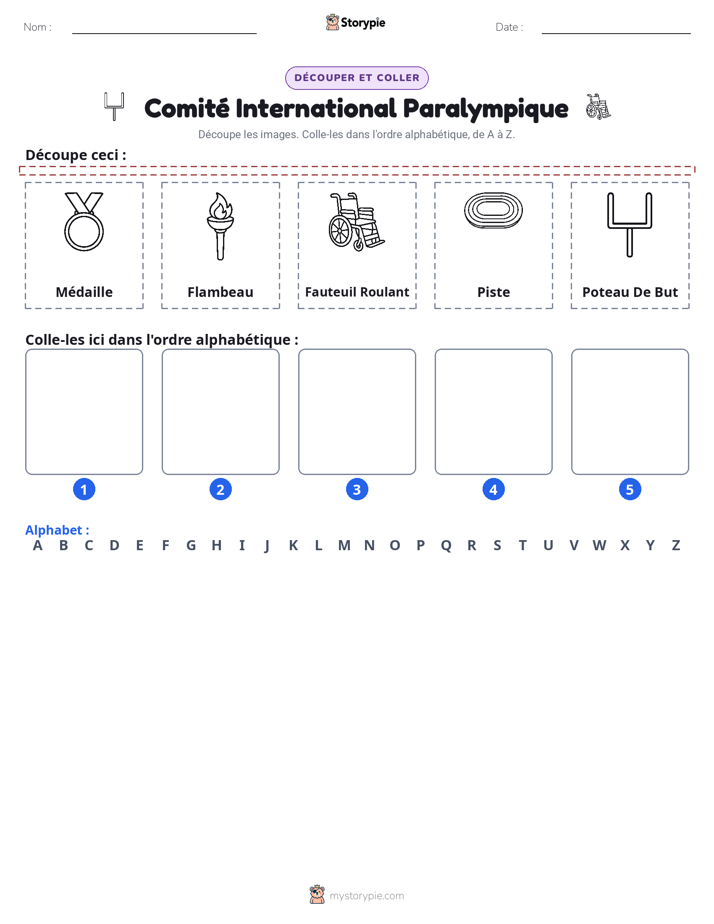 Nom : ____ Storypie Date : ____

DÉCOUPER ET COLLER

Comité International Paralympique

Découpe les images. Colle-les dans l'ordre alphabétique, de A à Z.

Découpe ceci :

Médaille

Flambeau

Fauteuil Roulant

Piste

Poteau De But

Colle-les ici dans l'ordre alphabétique :

1

2

3

4

5

Alphabet :
A B C D E F G H I J K L M N O P Q R S T U V W X Y Z

mystorypie.com